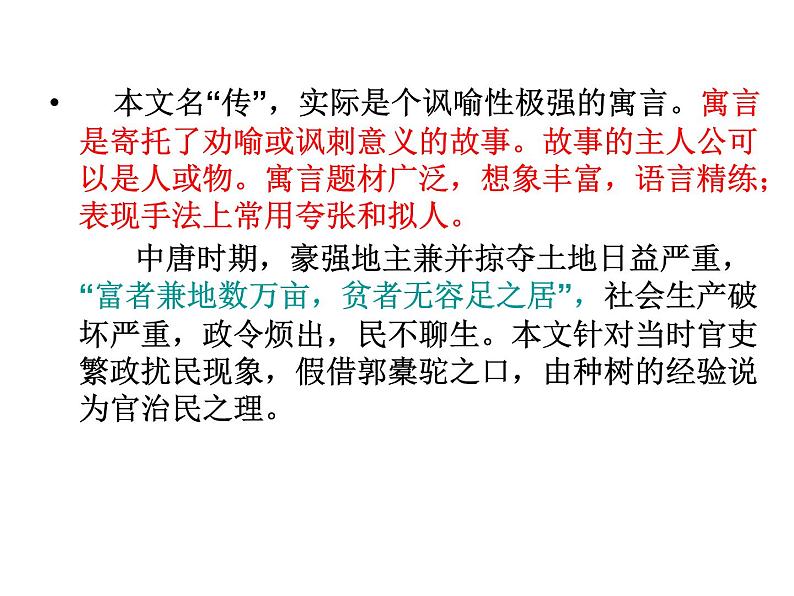 • 本文名“传”，实际是个讽喻性极强的寓言。寓言是寄托了劝喻或讽刺意义的故事。故事的主人公可以是人或物。寓言题材广泛，想象丰富，语言精练；表现手法上常用夸张和拟人。

中唐时期，豪强地主兼并掠夺土地日益严重，“富者兼地数万亩，贫者无容足之居”，社会生产破坏严重，政令烦出，民不聊生。本文针对当时官吏繁政扰民现象，假借郭橐驼之口，由种树的经验说为官治民之理。